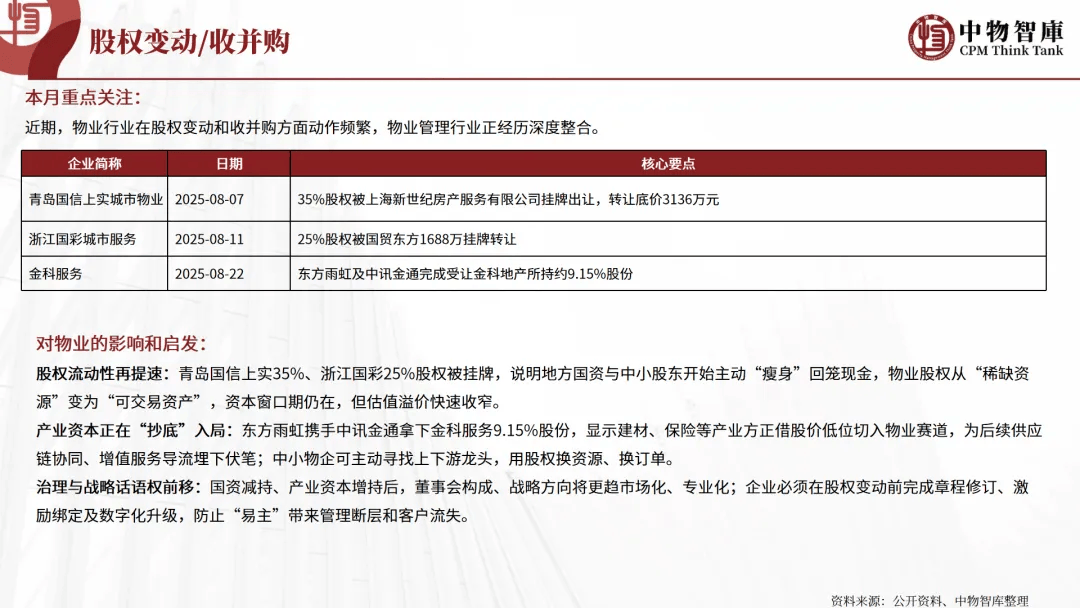 股权变动/收并购

中物智庫
CPM Think Tank

本月重点关注：

近期，物业行业在股权变动和收并购方面动作频繁，物业管理行业正经历深度整合。

| 企业简称 | 日期 | 核心要点 |
|---|---|---|
| 青岛国信上实城市物业 | 2025-08-07 | 35%股权被上海新世纪房产服务有限公司挂牌出让，转让底价3136万元 |
| 浙江国彩城市服务 | 2025-08-11 | 25%股权被国贸东方1688万挂牌转让 |
| 金科服务 | 2025-08-22 | 东方雨虹及中讯金通完成受让金科地产所持约9.15%股份 |

对物业的影响和启发：

股权流动性再提速：青岛国信上实35%、浙江国彩25%股权被挂牌，说明地方国资与中小股东开始主动“瘦身”回笼现金，物业股权从“稀缺资源”变为“可交易资产”，资本窗口期仍在，但估值溢价快速收窄。

产业资本正在“抄底”入局：东方雨虹携手中讯金通拿下金科服务9.15%股份，显示建材、保险等产业方正借股价低位切入物业赛道，为后续供应链协同、增值服务导流埋下伏笔；中小物企可主动寻找上下游龙头，用股权换资源、换订单。

治理与战略话语权前移：国资减持、产业资本增持后，董事会构成、战略方向将更趋市场化、专业化；企业必须在股权变动前完成章程修订、激励绑定及数字化升级，防止“易主”带来管理断层和客户流失。

资料来源：公开资料、中物智库整理